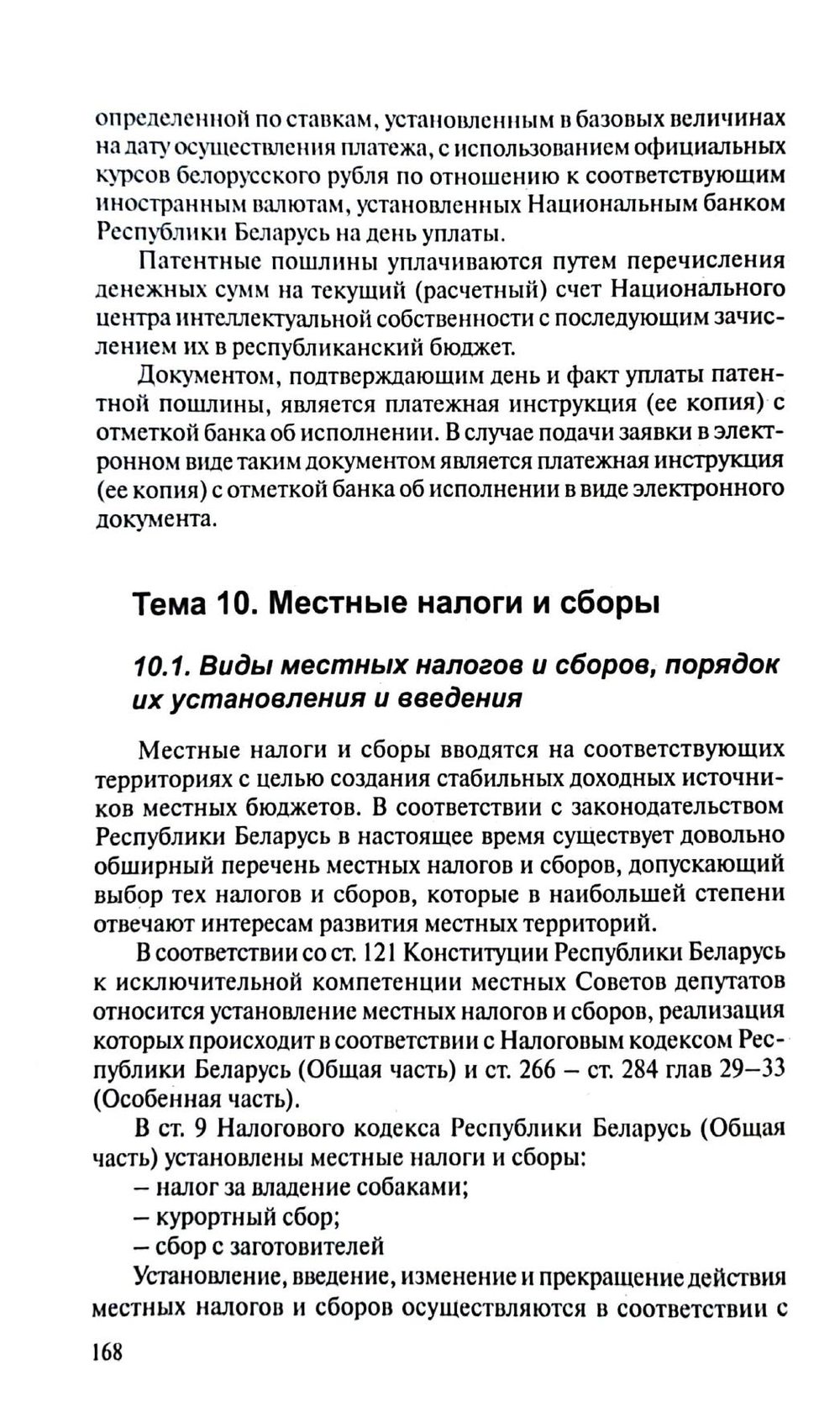 определенной по ставкам, установленным в базовых величинах на дату осуществления платежа, с использованием официальных курсов белорусского рубля по отношению к соответствующим иностранным валютам, установленных Национальным банком Республики Беларусь на день уплаты.

Патентные пошлины уплачиваются путем перечисления денежных сумм на текущий (расчетный) счет Национального центра интеллектуальной собственности с последующим зачислением их в республиканский бюджет.

Документом, подтверждающим день и факт уплаты патентной пошлины, является платежная инструкция (ее копия) с отметкой банка об исполнении. В случае подачи заявки в электронном виде таким документом является платежная инструкция (ее копия) с отметкой банка об исполнении в виде электронного документа.

Тема 10. Местные налоги и сборы

10.1. Виды местных налогов и сборов, порядок их установления и введения

Местные налоги и сборы вводятся на соответствующих территориях с целью создания стабильных доходных источников местных бюджетов. В соответствии с законодательством Республики Беларусь в настоящее время существует довольно обширный перечень местных налогов и сборов, допускающий выбор тех налогов и сборов, которые в наибольшей степени отвечают интересам развития местных территорий.

В соответствии со ст. 121 Конституции Республики Беларусь к исключительной компетенции местных Советов депутатов относится установление местных налогов и сборов, реализация которых происходит в соответствии с Налоговым кодексом Республики Беларусь (Общая часть) и ст. 266 – ст. 284 глав 29–33 (Особенная часть).

В ст. 9 Налогового кодекса Республики Беларусь (Общая часть) установлены местные налоги и сборы:
– налог за владение собаками;
– курортный сбор;
– сбор с заготовителей

Установление, введение, изменение и прекращение действия местных налогов и сборов осуществляются в соответствии с

168